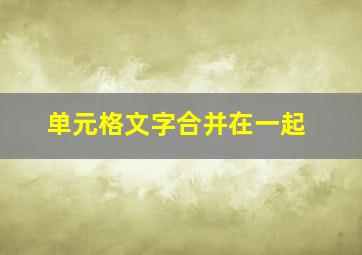 单元格文字合并在一起